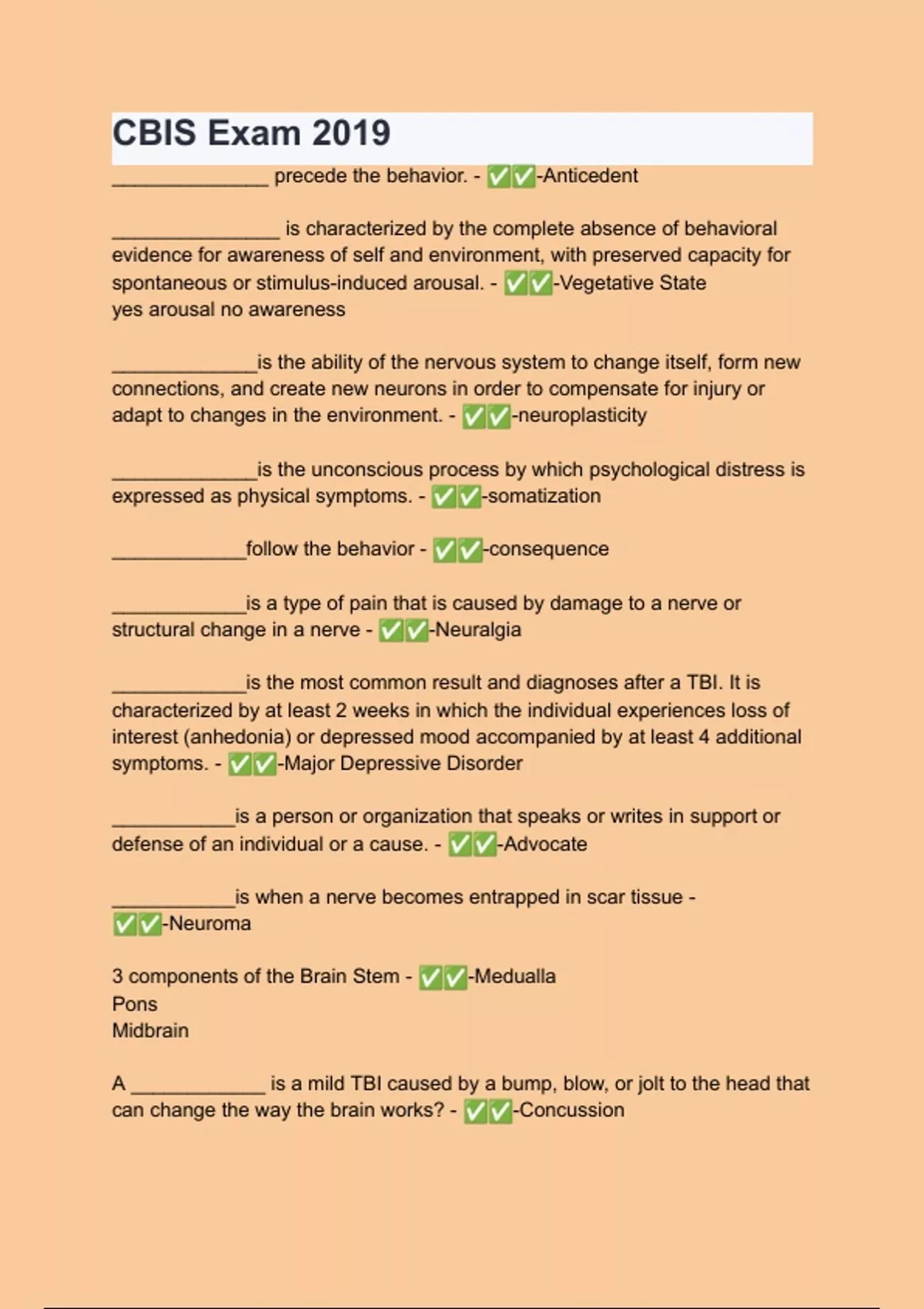 CBIS Exam 2019

______________ precede the behavior. - ✅✅-Anticedent

_______________ is characterized by the complete absence of behavioral evidence for awareness of self and environment, with preserved capacity for spontaneous or stimulus-induced arousal. - ✅✅-Vegetative State
yes arousal no awareness

_____________is the ability of the nervous system to change itself, form new connections, and create new neurons in order to compensate for injury or adapt to changes in the environment. - ✅✅-neuroplasticity

_____________is the unconscious process by which psychological distress is expressed as physical symptoms. - ✅✅-somatization

____________follow the behavior - ✅✅-consequence

____________is a type of pain that is caused by damage to a nerve or structural change in a nerve - ✅✅-Neuralgia

____________is the most common result and diagnoses after a TBI. It is characterized by at least 2 weeks in which the individual experiences loss of interest (anhedonia) or depressed mood accompanied by at least 4 additional symptoms. - ✅✅-Major Depressive Disorder

___________is a person or organization that speaks or writes in support or defense of an individual or a cause. - ✅✅-Advocate

___________is when a nerve becomes entrapped in scar tissue - ✅✅-Neuroma

3 components of the Brain Stem - ✅✅-Medualla
Pons
Midbrain

A ____________ is a mild TBI caused by a bump, blow, or jolt to the head that can change the way the brain works? - ✅✅-Concussion